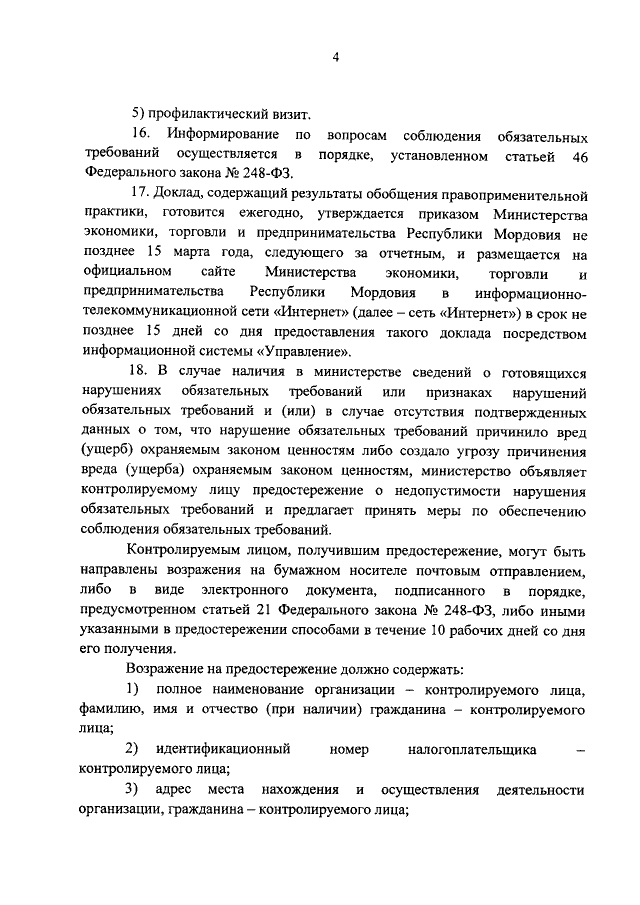 4

5) профилактический визит.

16. Информирование по вопросам соблюдения обязательных требований осуществляется в порядке, установленном статьей 46 Федерального закона № 248-ФЗ.

17. Доклад, содержащий результаты обобщения правоприменительной практики, готовится ежегодно, утверждается приказом Министерства экономики, торговли и предпринимательства Республики Мордовия не позднее 15 марта года, следующего за отчетным, и размещается на официальном сайте Министерства экономики, торговли и предпринимательства Республики Мордовия в информационно-телекоммуникационной сети «Интернет» (далее – сеть «Интернет») в срок не позднее 15 дней со дня предоставления такого доклада посредством информационной системы «Управление».

18. В случае наличия в министерстве сведений о готовящихся нарушениях обязательных требований или признаках нарушений обязательных требований и (или) в случае отсутствия подтвержденных данных о том, что нарушение обязательных требований причинило вред (ущерб) охраняемым законом ценностям либо создало угрозу причинения вреда (ущерба) охраняемым законом ценностям, министерство объявляет контролируемому лицу предостережение о недопустимости нарушения обязательных требований и предлагает принять меры по обеспечению соблюдения обязательных требований.

Контролируемым лицом, получившим предостережение, могут быть направлены возражения на бумажном носителе почтовым отправлением, либо в виде электронного документа, подписанного в порядке, предусмотренном статьей 21 Федерального закона № 248-ФЗ, либо иными указанными в предостережении способами в течение 10 рабочих дней со дня его получения.

Возражение на предостережение должно содержать:

1) полное наименование организации – контролируемого лица, фамилию, имя и отчество (при наличии) гражданина – контролируемого лица;

2) идентификационный номер налогоплательщика – контролируемого лица;

3) адрес места нахождения и осуществления деятельности организации, гражданина – контролируемого лица;